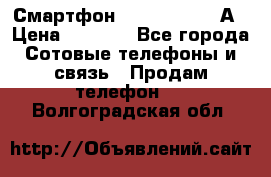 Смартфон А
Цена Все города
Сотовые телефоны и связь Продам телефон
Волгоградская обл

http://Объявлений.сайт